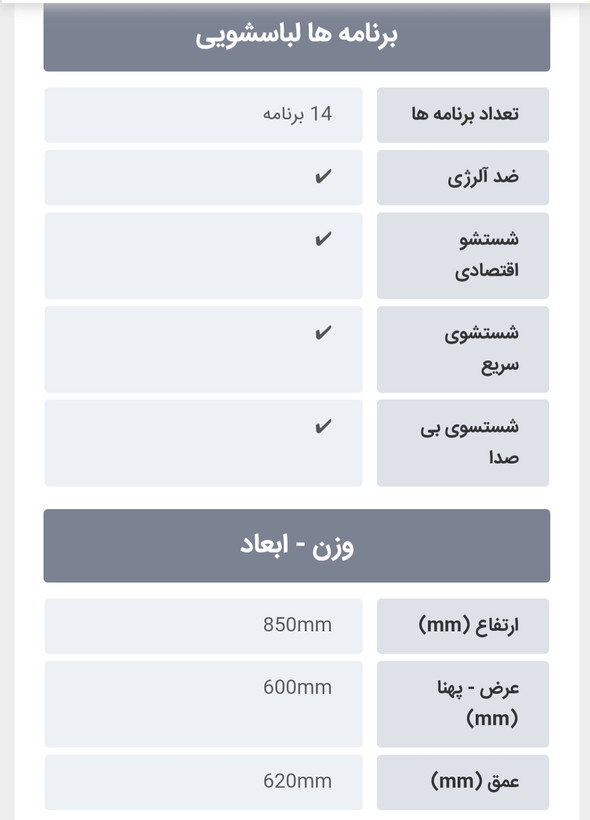 برنامه ها لباسشویی

| تعداد برنامه ها | 14 برنامه |
|---|---|
| ضد آلرژی | ✔ |
| شستشو اقتصادی | ✔ |
| شستشوی سریع | ✔ |
| شستسوی بی صدا | ✔ |

وزن - ابعاد

| ارتفاع (mm) | 850mm |
|---|---|
| عرض - پهنا (mm) | 600mm |
| عمق (mm) | 620mm |